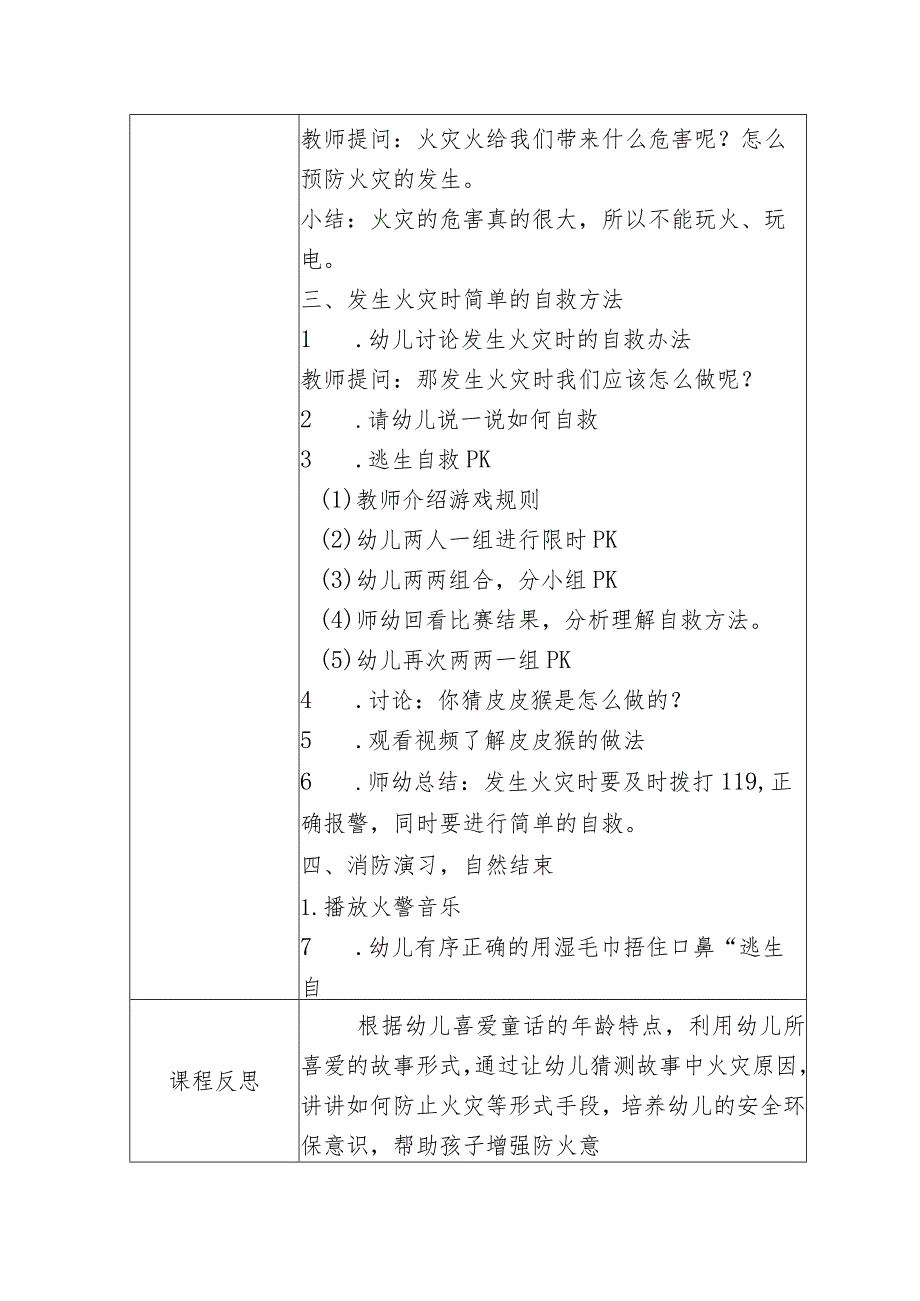 | | 教师提问：火灾火给我们带来什么危害呢？怎么预防火灾的发生。<br>小结：火灾的危害真的很大，所以不能玩火、玩电。<br>三、发生火灾时简单的自救方法<br>1 .幼儿讨论发生火灾时的自救办法<br>教师提问：那发生火灾时我们应该怎么做呢？<br>2 .请幼儿说一说如何自救<br>3 .逃生自救PK<br>(1)教师介绍游戏规则<br>(2)幼儿两人一组进行限时PK<br>(3)幼儿两两组合，分小组PK<br>(4)师幼回看比赛结果，分析理解自救方法。<br>(5)幼儿再次两两一组PK<br>4 .讨论：你猜皮皮猴是怎么做的？<br>5 .观看视频了解皮皮猴的做法<br>6 .师幼总结：发生火灾时要及时拨打119,正确报警，同时要进行简单的自救。<br>四、消防演习，自然结束<br>1.播放火警音乐<br>7 .幼儿有序正确的用湿毛巾捂住口鼻“逃生自 |
|---|---|
| 课程反思 | 根据幼儿喜爱童话的年龄特点，利用幼儿所喜爱的故事形式,通过让幼儿猜测故事中火灾原因,讲讲如何防止火灾等形式手段，培养幼儿的安全环保意识，帮助孩子增强防火意 |